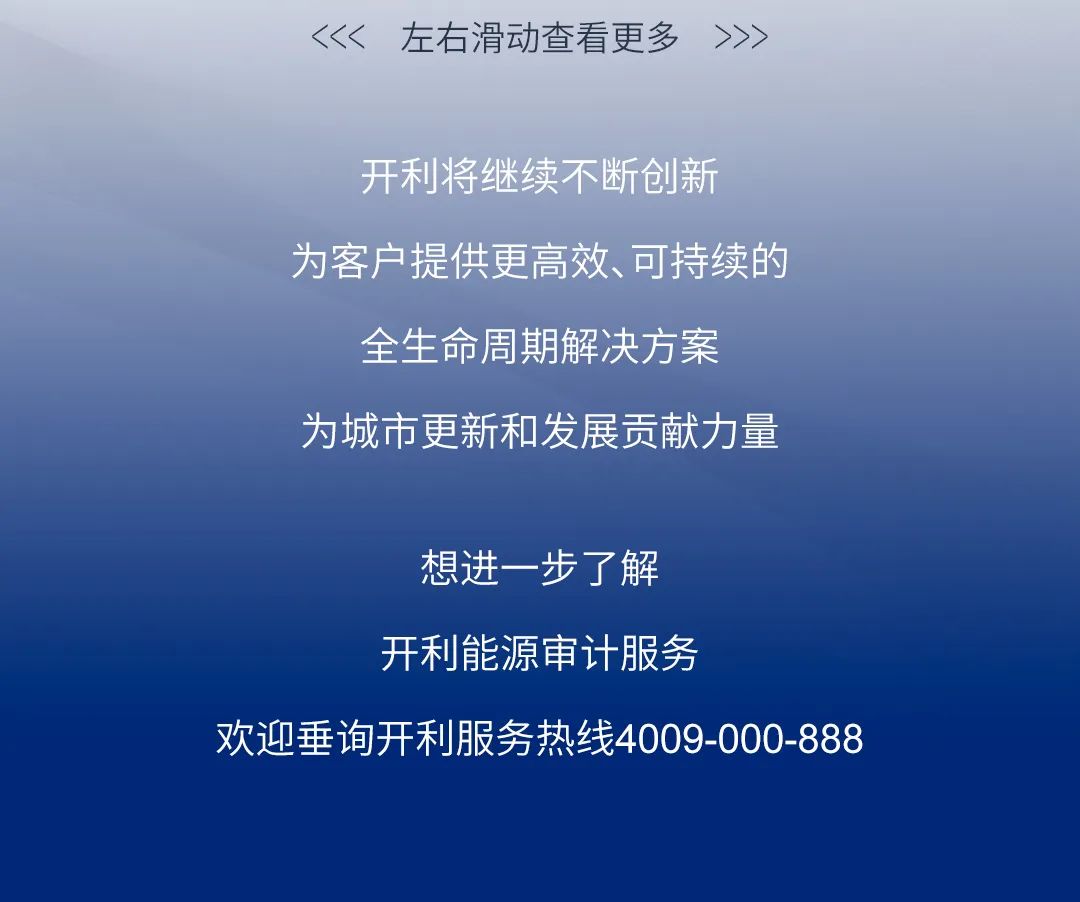 <<<  左右滑动查看更多  >>>

开利将继续不断创新

为客户提供更高效、可持续的

全生命周期解决方案

为城市更新和发展贡献力量

想进一步了解

开利能源审计服务

欢迎垂询开利服务热线4009-000-888